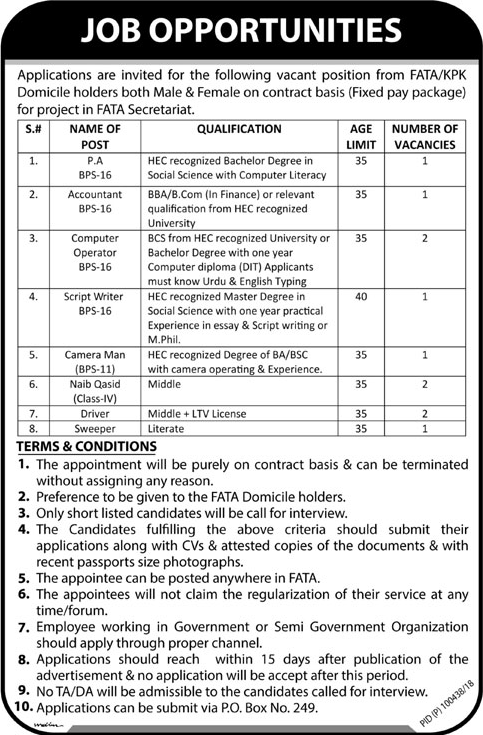 JOB OPPORTUNITIES

Applications are invited for the following vacant position from FATA/KPK Domicile holders both Male & Female on contract basis (Fixed pay package) for project in FATA Secretariat.

| S.# | NAME OF POST | QUALIFICATION | AGE LIMIT | NUMBER OF VACANCIES |
|---|---|---|---|---|
| 1. | P.A BPS-16 | HEC recognized Bachelor Degree in Social Science with Computer Literacy | 35 | 1 |
| 2. | Accountant BPS-16 | BBA/B.Com (In Finance) or relevant qualification from HEC recognized University | 35 | 1 |
| 3. | Computer Operator BPS-16 | BCS from HEC recognized University or Bachelor Degree with one year Computer diploma (DIT) Applicants must know Urdu & English Typing | 35 | 2 |
| 4. | Script Writer BPS-16 | HEC recognized Master Degree in Social Science with one year practical Experience in essay & Script writing or M.Phil. | 40 | 1 |
| 5. | Camera Man (BPS-11) | HEC recognized Degree of BA/BSC with camera operating & Experience. | 35 | 1 |
| 6. | Naib Qasid (Class-IV) | Middle | 35 | 2 |
| 7. | Driver | Middle + LTV License | 35 | 2 |
| 8. | Sweeper | Literate | 35 | 1 |

TERMS & CONDITIONS

1. The appointment will be purely on contract basis & can be terminated without assigning any reason.
2. Preference to be given to the FATA Domicile holders.
3. Only short listed candidates will be call for interview.
4. The Candidates fulfilling the above criteria should submit their applications along with CVs & attested copies of the documents & with recent passports size photographs.
5. The appointee can be posted anywhere in FATA.
6. The appointees will not claim the regularization of their service at any time/forum.
7. Employee working in Government or Semi Government Organization should apply through proper channel.
8. Applications should reach within 15 days after publication of the advertisement & no application will be accept after this period.
9. No TA/DA will be admissible to the candidates called for interview.
10. Applications can be submit via P.O. Box No. 249.

PID (P) 100438/18